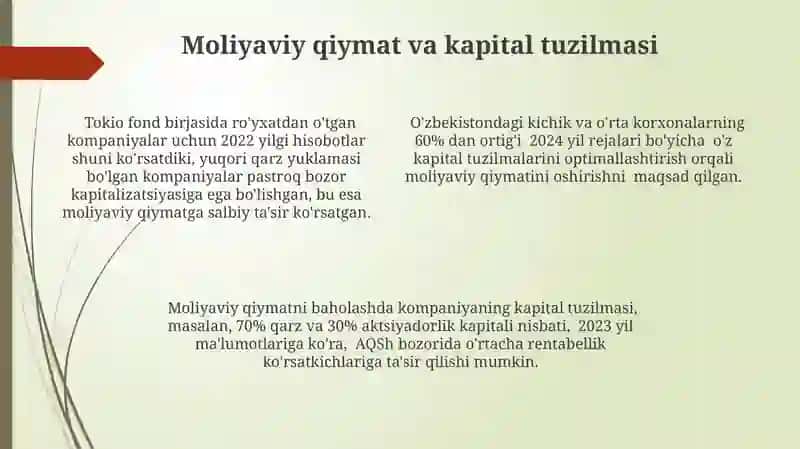 Moliyaviy qiymat va kapital tuzilmasi

Tokio fond birjasida ro'yxatdan o'tgan kompaniyalar uchun 2022 yilgi hisobotlar shuni ko'rsatdiki, yuqori qarz yuklamasi bo'lgan kompaniyalar pastroq bozor kapitalizatsiyasiga ega bo'lishgan, bu esa moliyaviy qiymatga salbiy ta'sir ko'rsatgan.

O'zbekistondagi kichik va o'rta korxonalarning 60% dan ortig'i 2024 yil rejalari bo'yicha o'z kapital tuzilmalarini optimallashtirish orqali moliyaviy qiymatini oshirishni maqsad qilgan.

Moliyaviy qiymatni baholashda kompaniyaning kapital tuzilmasi, masalan, 70% qarz va 30% aktsiyadorlik kapitali nisbati, 2023 yil ma'lumotlariga ko'ra, AQSh bozorida o'rtacha rentabellik ko'rsatkichlariga ta'sir qilishi mumkin.